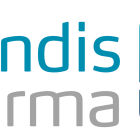 ndis
rma